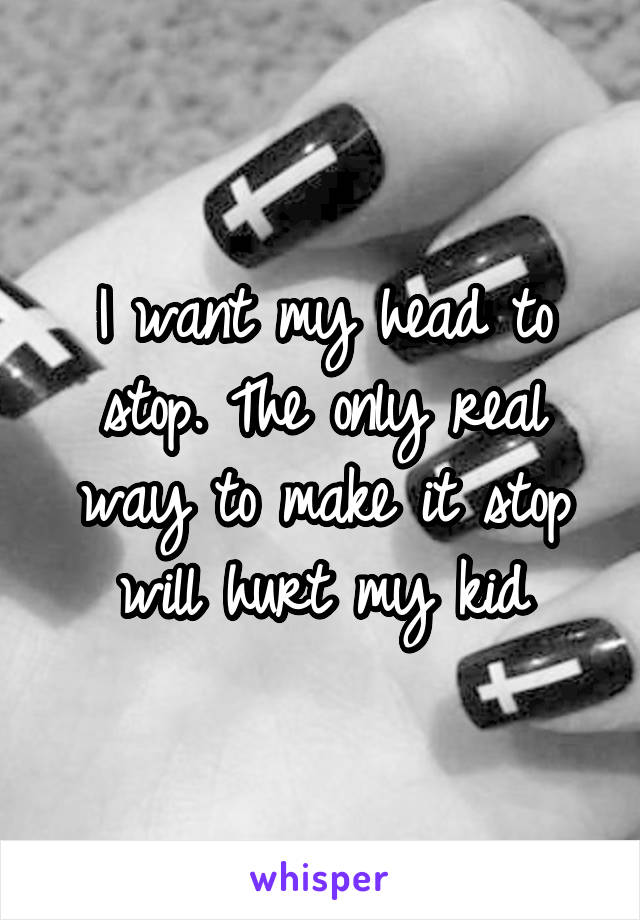 I want my head to stop. The only real way to make it stop will hurt my kid

whisper